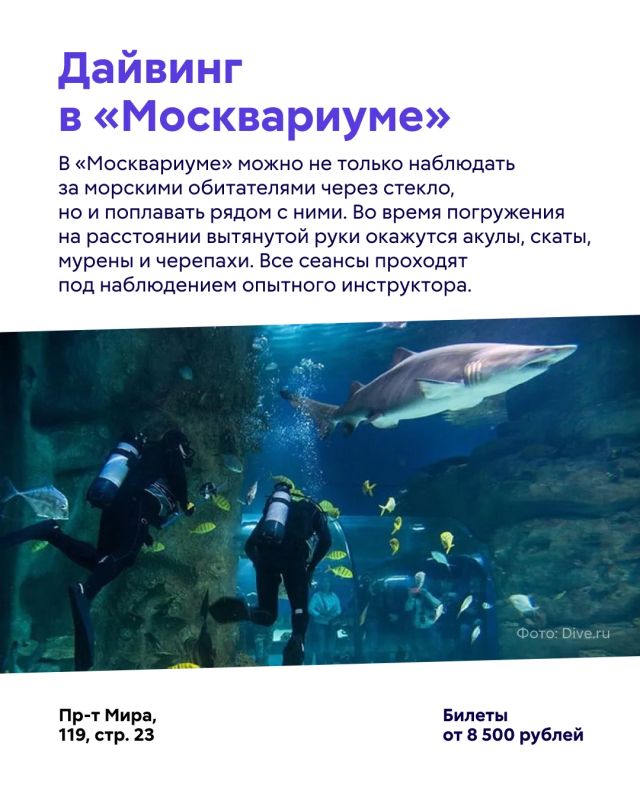 Дайвинг в «Москвариуме»

В «Москвариуме» можно не только наблюдать за морскими обитателями через стекло, но и поплавать рядом с ними. Во время погружения на расстоянии вытянутой руки окажутся акулы, скаты, мурены и черепахи. Все сеансы проходят под наблюдением опытного инструктора.

Фото: Dive.ru

Пр-т Мира, 119, стр. 23

Билеты от 8 500 рублей